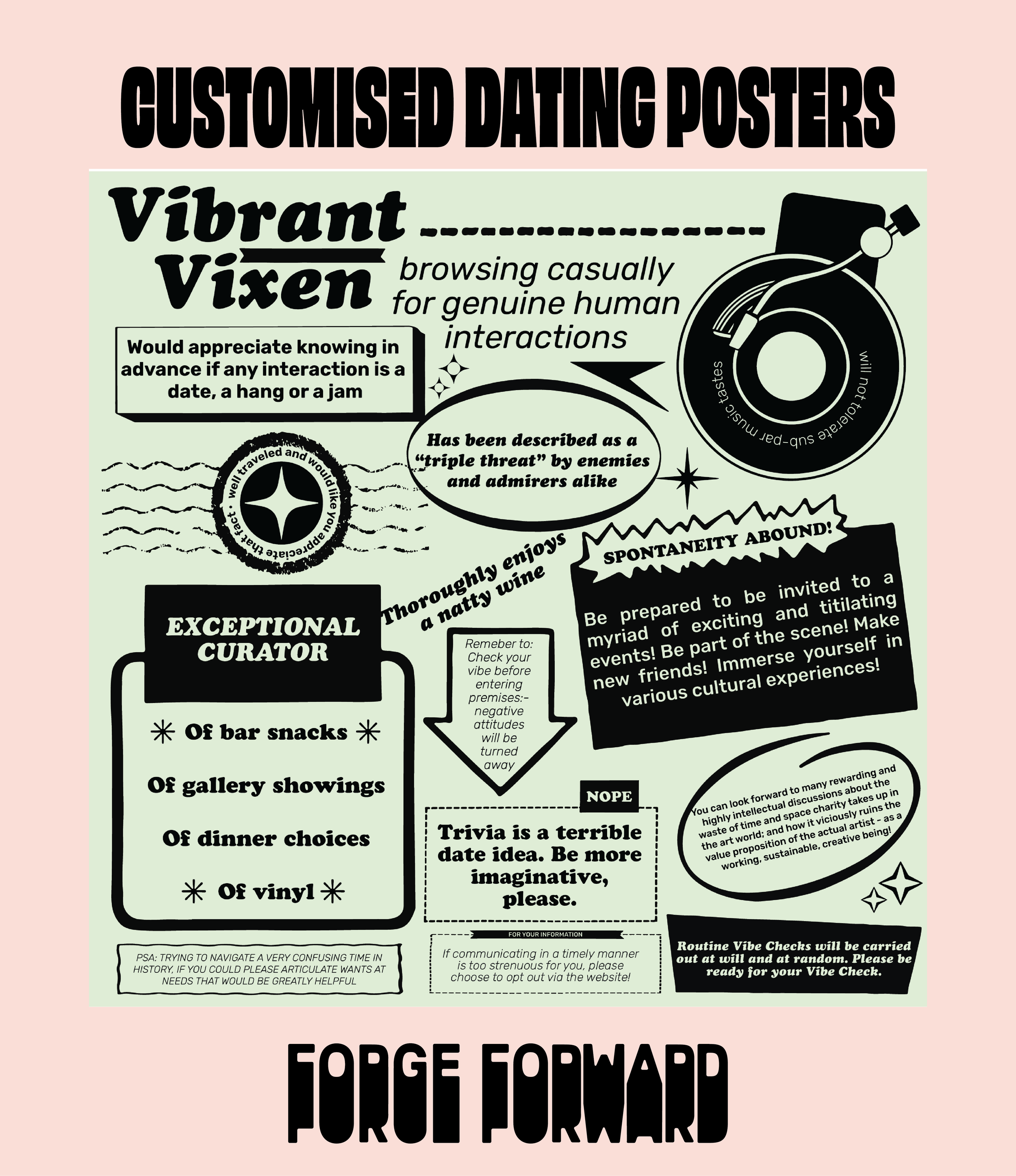 CUSTOMISED DATING POSTERS

Vibrant Vixen

browsing casually for genuine human interactions

will not tolerate sub-par music tastes

Would appreciate knowing in advance if any interaction is a date, a hang or a jam

Has been described as a "triple threat" by enemies and admirers alike

well traveled and would like you appreciate that fact •

Thoroughly enjoys a natty wine

SPONTANEITY ABOUND!

Be prepared to be invited to a myriad of exciting and titilating events! Be part of the scene! Make new friends! Immerse yourself in various cultural experiences!

EXCEPTIONAL CURATOR

Of bar snacks

Of gallery showings

Of dinner choices

Of vinyl

Remeber to: Check your vibe before entering premises:- negative attitudes will be turned away

NOPE

Trivia is a terrible date idea. Be more imaginative, please.

You can look forward to many rewarding and highly intellectual discussions about the waste of time and space charity takes up in the art world; and how it viciously ruins the value proposition of the actual artist - as a working, sustainable, creative being!

PSA: TRYING TO NAVIGATE A VERY CONFUSING TIME IN HISTORY, IF YOU COULD PLEASE ARTICULATE WANTS AT NEEDS THAT WOULD BE GREATLY HELPFUL

FOR YOUR INFORMATION

If communicating in a timely manner is too strenuous for you, please choose to opt out via the website!

Routine Vibe Checks will be carried out at will and at random. Please be ready for your Vibe Check.

FORGE FORWARD